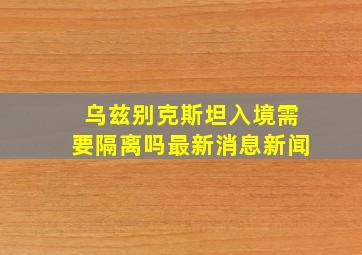 乌兹别克斯坦入境需要隔离吗最新消息新闻